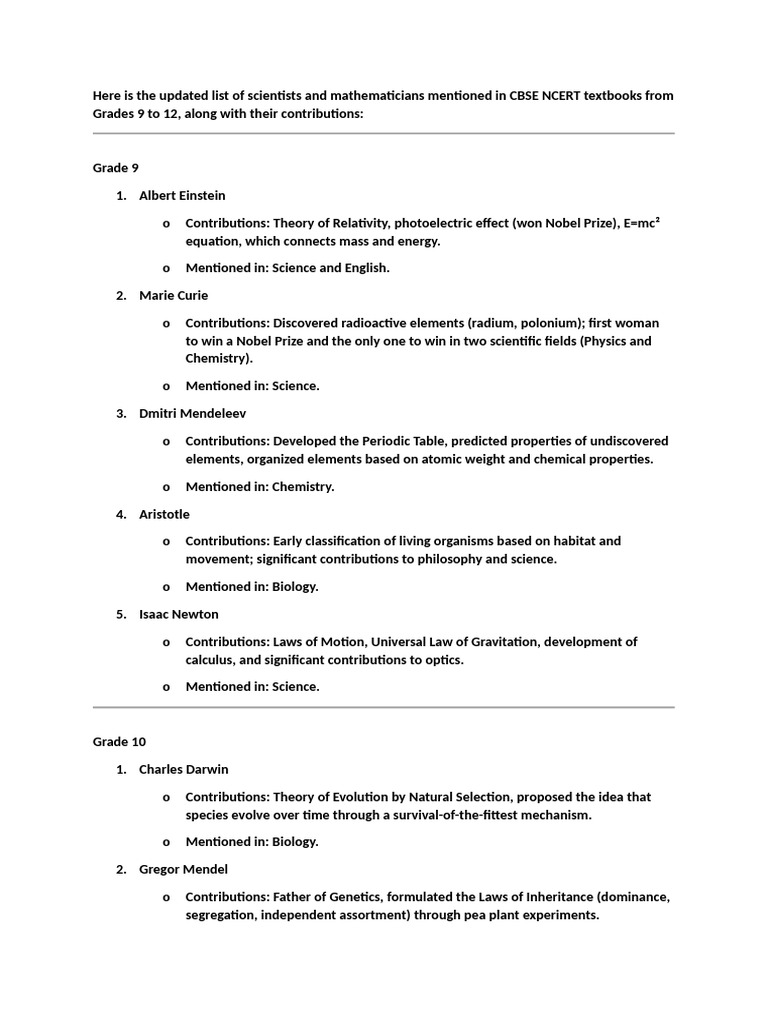 Here is the updated list of scientists and mathematicians mentioned in CBSE NCERT textbooks from Grades 9 to 12, along with their contributions:

Grade 9

1. Albert Einstein

o Contributions: Theory of Relativity, photoelectric effect (won Nobel Prize), $E=mc^2$ equation, which connects mass and energy.

o Mentioned in: Science and English.

2. Marie Curie

o Contributions: Discovered radioactive elements (radium, polonium); first woman to win a Nobel Prize and the only one to win in two scientific fields (Physics and Chemistry).

o Mentioned in: Science.

3. Dmitri Mendeleev

o Contributions: Developed the Periodic Table, predicted properties of undiscovered elements, organized elements based on atomic weight and chemical properties.

o Mentioned in: Chemistry.

4. Aristotle

o Contributions: Early classification of living organisms based on habitat and movement; significant contributions to philosophy and science.

o Mentioned in: Biology.

5. Isaac Newton

o Contributions: Laws of Motion, Universal Law of Gravitation, development of calculus, and significant contributions to optics.

o Mentioned in: Science.

Grade 10

1. Charles Darwin

o Contributions: Theory of Evolution by Natural Selection, proposed the idea that species evolve over time through a survival-of-the-fittest mechanism.

o Mentioned in: Biology.

2. Gregor Mendel

o Contributions: Father of Genetics, formulated the Laws of Inheritance (dominance, segregation, independent assortment) through pea plant experiments.